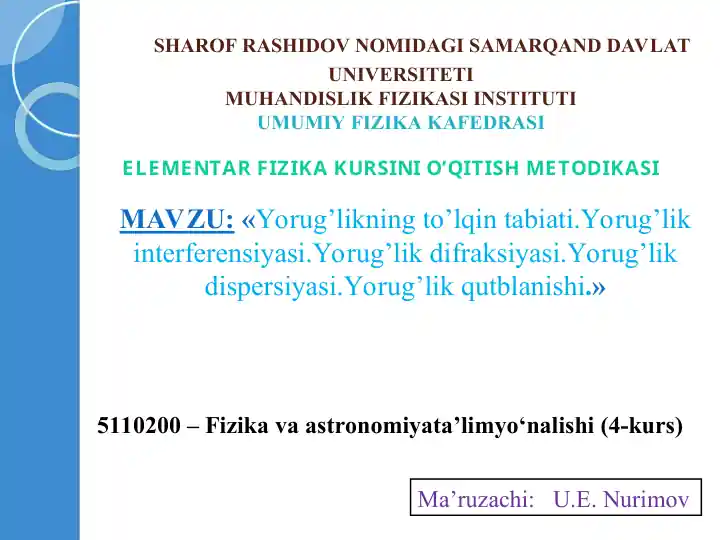 SHAROF RASHIDOV NOMIDAGI SAMARQAND DAVLAT UNIVERSITETI
MUHANDISLIK FIZIKASI INSTITUTI
UMUMIY FIZIKA KAFEDRASI

ELEMENTAR FIZIKA KURSINI O'QITISH METODIKASI

MAVZU: «Yorug'likning to'lqin tabiati.Yorug'lik interferensiyasi.Yorug'lik difraksiyasi.Yorug'lik dispersiyasi.Yorug'lik qutblanishi.»

5110200 – Fizika va astronomiyata'limyo'nalishi (4-kurs)

Ma'ruzachi: U.E. Nurimov